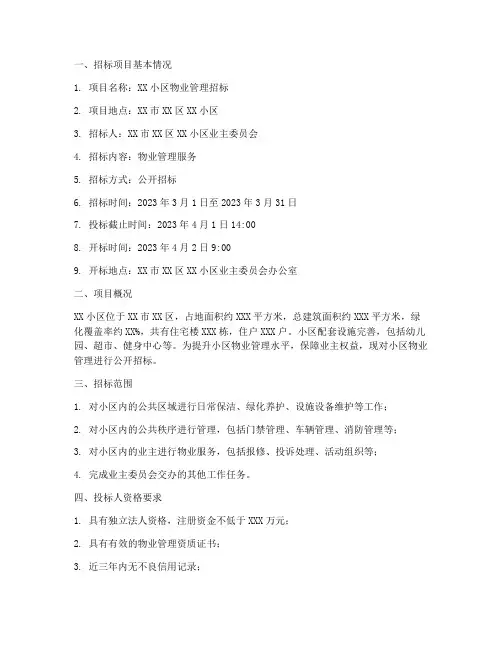 一、招标项目基本情况

1. 项目名称：XX 小区物业管理招标

2. 项目地点：XX 市 XX 区 XX 小区

3. 招标人：XX 市 XX 区 XX 小区业主委员会

4. 招标内容：物业管理服务

5. 招标方式：公开招标

6. 招标时间：2023 年 3 月 1 日至 2023 年 3 月 31 日

7. 投标截止时间：2023 年 4 月 1 日 14:00

8. 开标时间：2023 年 4 月 2 日 9:00

9. 开标地点：XX 市 XX 区 XX 小区业主委员会办公室

二、项目概况

XX 小区位于 XX 市 XX 区，占地面积约 XXX 平方米，总建筑面积约 XXX 平方米，绿化覆盖率约 XX%，共有住宅楼 XXX 栋，住户 XXX 户。小区配套设施完善，包括幼儿园、超市、健身中心等。为提升小区物业管理水平，保障业主权益，现对小区物业管理进行公开招标。

三、招标范围

1. 对小区内的公共区域进行日常保洁、绿化养护、设施设备维护等工作；

2. 对小区内的公共秩序进行管理，包括门禁管理、车辆管理、消防管理等；

3. 对小区内的业主进行物业服务，包括报修、投诉处理、活动组织等；

4. 完成业主委员会交办的其他工作任务。

四、投标人资格要求

1. 具有独立法人资格，注册资金不低于 XXX 万元；

2. 具有有效的物业管理资质证书；

3. 近三年内无不良信用记录；